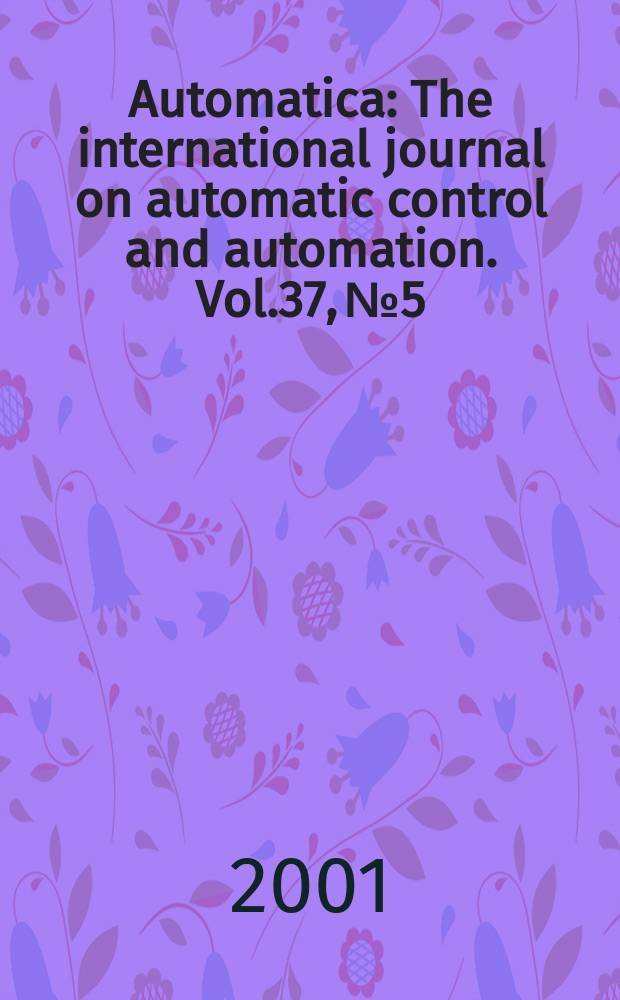 Automatica: The international journal on automatic control and automation. Vol.37, №5

2001